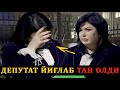 ДЕПУТАТ ЙИҒЛАБ ТАН ОЛДИ